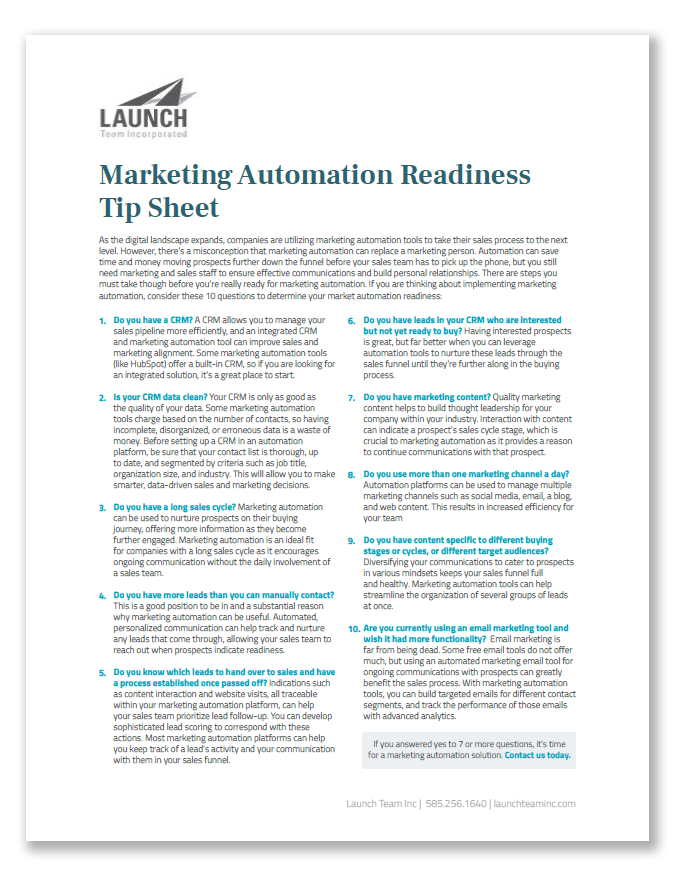 LAUNCH
Team Incorporated

Marketing Automation Readiness Tip Sheet

As the digital landscape expands, companies are utilizing marketing automation tools to take their sales process to the next level. However, there's a misconception that marketing automation can replace a marketing person. Automation can save time and money moving prospects further down the funnel before your sales team has to pick up the phone, but you still need marketing and sales staff to ensure effective communications and build personal relationships. There are steps you must take though before you're really ready for marketing automation. If you are thinking about implementing marketing automation, consider these 10 questions to determine your market automation readiness:

1. Do you have a CRM? A CRM allows you to manage your sales pipeline more efficiently, and an integrated CRM and marketing automation tool can improve sales and marketing alignment. Some marketing automation tools (like HubSpot) offer a built-in CRM, so if you are looking for an integrated solution, it's a great place to start.

2. Is your CRM data clean? Your CRM is only as good as the quality of your data. Some marketing automation tools charge based on the number of contacts, so having incomplete, disorganized, or erroneous data is a waste of money. Before setting up a CRM in an automation platform, be sure that your contact list is thorough, up to date, and segmented by criteria such as job title, organization size, and industry. This will allow you to make smarter, data-driven sales and marketing decisions.

3. Do you have a long sales cycle? Marketing automation can be used to nurture prospects on their buying journey, offering more information as they become further engaged. Marketing automation is an ideal fit for companies with a long sales cycle as it encourages ongoing communication without the daily involvement of a sales team.

4. Do you have more leads than you can manually contact? This is a good position to be in and a substantial reason why marketing automation can be useful. Automated, personalized communication can help track and nurture any leads that come through, allowing your sales team to reach out when prospects indicate readiness.

5. Do you know which leads to hand over to sales and have a process established once passed off? Indications such as content interaction and website visits, all traceable within your marketing automation platform, can help your sales team prioritize lead follow-up. You can develop sophisticated lead scoring to correspond with these actions. Most marketing automation platforms can help you keep track of a lead's activity and your communication with them in your sales funnel.

6. Do you have leads in your CRM who are interested but not yet ready to buy? Having interested prospects is great, but far better when you can leverage automation tools to nurture these leads through the sales funnel until they're further along in the buying process.

7. Do you have marketing content? Quality marketing content helps to build thought leadership for your company within your industry. Interaction with content can indicate a prospect's sales cycle stage, which is crucial to marketing automation as it provides a reason to continue communications with that prospect.

8. Do you use more than one marketing channel a day? Automation platforms can be used to manage multiple marketing channels such as social media, email, a blog, and web content. This results in increased efficiency for your team

9. Do you have content specific to different buying stages or cycles, or different target audiences? Diversifying your communications to cater to prospects in various mindsets keeps your sales funnel full and healthy. Marketing automation tools can help streamline the organization of several groups of leads at once.

10. Are you currently using an email marketing tool and wish it had more functionality? Email marketing is far from being dead. Some free email tools do not offer much, but using an automated marketing email tool for ongoing communications with prospects can greatly benefit the sales process. With marketing automation tools, you can build targeted emails for different contact segments, and track the performance of those emails with advanced analytics.

If you answered yes to 7 or more questions, it's time for a marketing automation solution. Contact us today.

Launch Team Inc | 585.256.1640 | launchteaminc.com